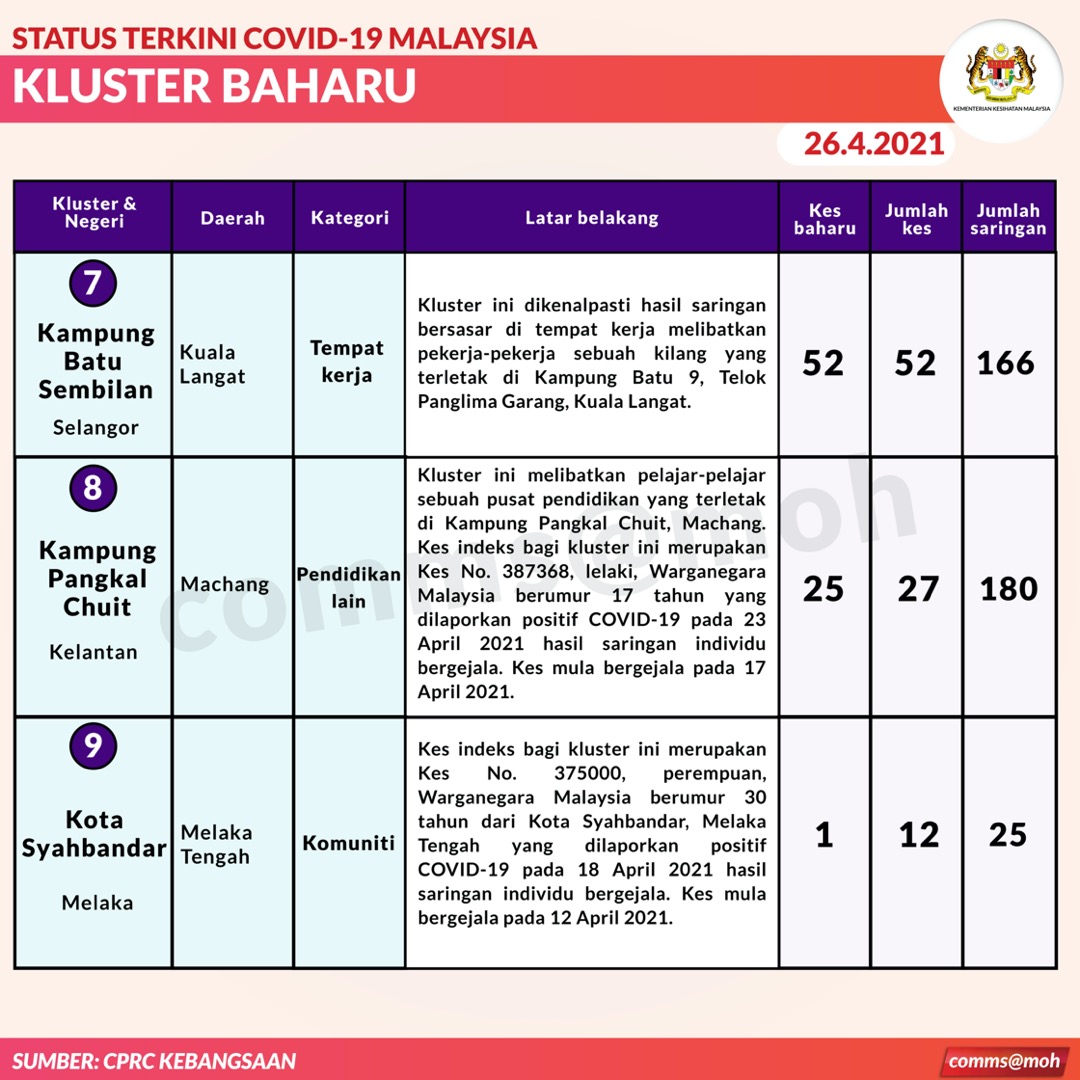 STATUS TERKINI COVID-19 MALAYSIA
KLUSTER BAHARU

KEMENTERIAN KESIHATAN MALAYSIA

26.4.2021

| Kluster & Negeri | Daerah | Kategori | Latar belakang | Kes baharu | Jumlah kes | Jumlah saringan |
|---|---|---|---|---|---|---|
| 7 Kampung Batu Sembilan Selangor | Kuala Langat | Tempat kerja | Kluster ini dikenalpasti hasil saringan bersasar di tempat kerja melibatkan pekerja-pekerja sebuah kilang yang terletak di Kampung Batu 9, Telok Panglima Garang, Kuala Langat. | 52 | 52 | 166 |
| 8 Kampung Pangkal Chuit Kelantan | Machang | Pendidikan lain | Kluster ini melibatkan pelajar-pelajar sebuah pusat pendidikan yang terletak di Kampung Pangkal Chuit, Machang. Kes indeks bagi kluster ini merupakan Kes No. 387368, lelaki, Warganegara Malaysia berumur 17 tahun yang dilaporkan positif COVID-19 pada 23 April 2021 hasil saringan individu bergejala. Kes mula bergejala pada 17 April 2021. | 25 | 27 | 180 |
| 9 Kota Syahbandar Melaka | Melaka Tengah | Komuniti | Kes indeks bagi kluster ini merupakan Kes No. 375000, perempuan, Warganegara Malaysia berumur 30 tahun dari Kota Syahbandar, Melaka Tengah yang dilaporkan positif COVID-19 pada 18 April 2021 hasil saringan individu bergejala. Kes mula bergejala pada 12 April 2021. | 1 | 12 | 25 |

comms@moh

SUMBER: CPRC KEBANGSAAN

comms@moh